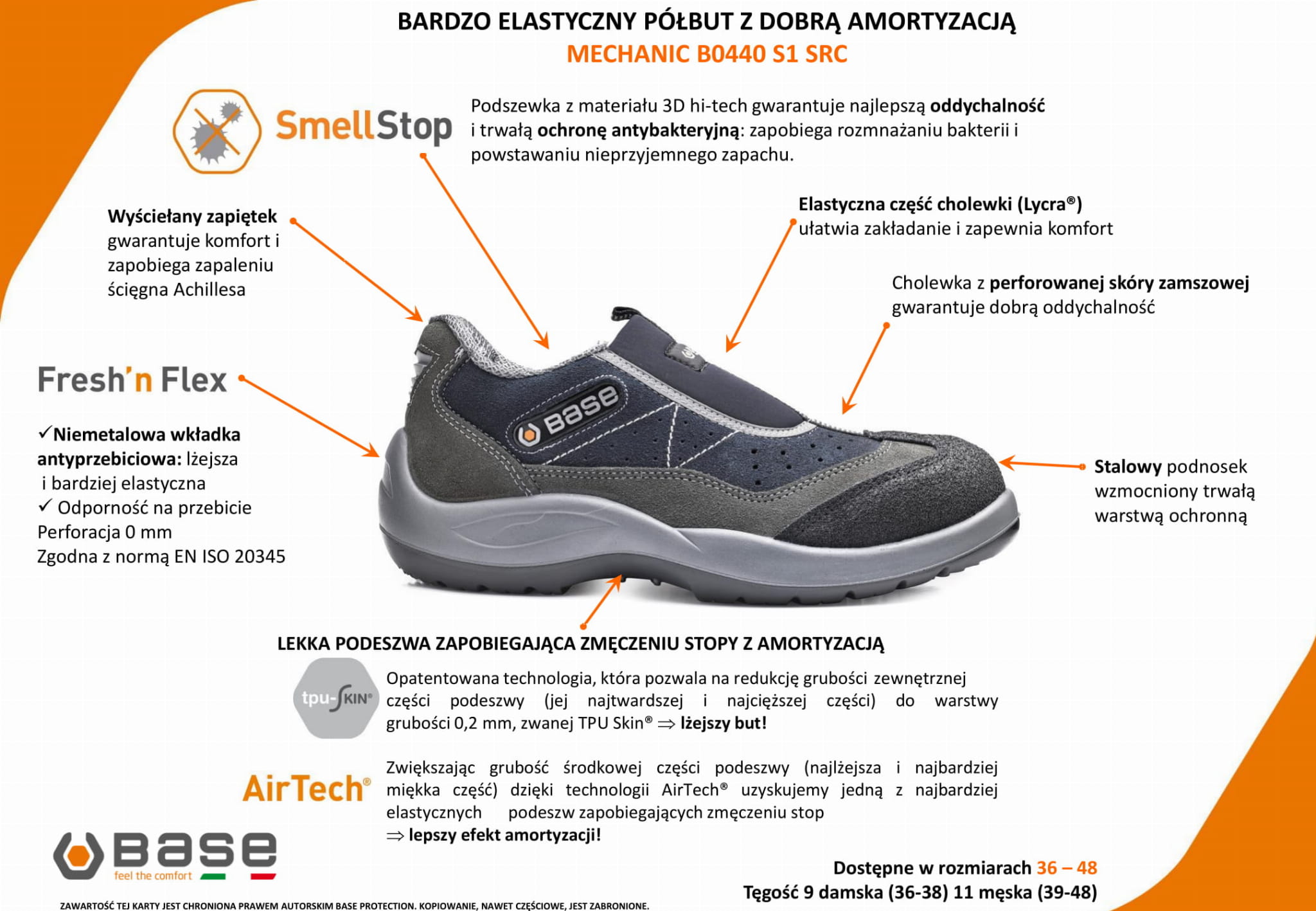 BARDZO ELASTYCZNY PÓŁBUT Z DOBRĄ AMORTYZACJĄ
MECHANIC B0440 S1 SRC

SmellStop

Podszewka z materiału 3D hi-tech gwarantuje najlepszą oddychalność i trwałą ochronę antybakteryjną: zapobiega rozmnażaniu bakterii i powstawaniu nieprzyjemnego zapachu.

Wyściełany zapiętek gwarantuje komfort i zapobiega zapaleniu ścięgna Achillesa

Elastyczna część cholewki (Lycra®) ułatwia zakładanie i zapewnia komfort

Cholewka z perforowanej skóry zamszowej gwarantuje dobrą oddychalność

Fresh'n Flex

✓Niemetalowa wkładka antyprzebiciowa: lżejsza i bardziej elastyczna
✓ Odporność na przebicie
Perforacja 0 mm
Zgodna z normą EN ISO 20345

base

Stalowy podnosek wzmocniony trwałą warstwą ochronną

LEKKA PODESZWA ZAPOBIEGAJĄCA ZMĘCZENIU STOPY Z AMORTYZACJĄ

tpu-SKIN®

Opatentowana technologia, która pozwala na redukcję grubości zewnętrznej części podeszwy (jej najtwardszej i najcięższej części) do warstwy grubości 0,2 mm, zwanej TPU Skin® ⇒ lżejszy but!

AirTech®

Zwiększając grubość środkowej części podeszwy (najlżejsza i najbardziej miękka część) dzięki technologii AirTech® uzyskujemy jedną z najbardziej elastycznych podeszw zapobiegających zmęczeniu stop
⇒ lepszy efekt amortyzacji!

base
feel the comfort

Dostępne w rozmiarach 36 – 48
Tęgość 9 damska (36-38) 11 męska (39-48)

ZAWARTOŚĆ TEJ KARTY JEST CHRONIONA PRAWEM AUTORSKIM BASE PROTECTION. KOPIOWANIE, NAWET CZĘŚCIOWE, JEST ZABRONIONE.